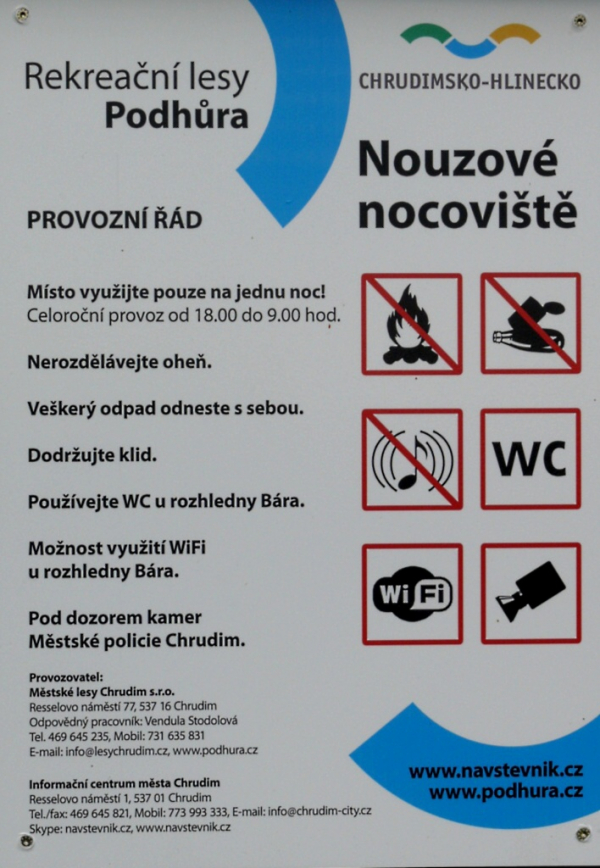 Rekreační lesy
Podhůra

CHRUDIMSKO-HLINECKO

Nouzové nocoviště

PROVOZNÍ ŘÁD

Místo využijte pouze na jednu noc!
Celoroční provoz od 18.00 do 9.00 hod.

Nerozdělávejte oheň.

Veškerý odpad odneste s sebou.

Dodržujte klid.

Používejte WC u rozhledny Bára.

Možnost využití WiFi u rozhledny Bára.

Pod dozorem kamer Městské policie Chrudim.

WC

WiFi

Provozovatel:
Městské lesy Chrudim s.r.o.
Resselovo náměstí 77, 537 16 Chrudim
Odpovědný pracovník: Vendula Stodolová
Tel. 469 645 235, Mobil: 731 635 831
E-mail: info@lesychrudim.cz, www.podhura.cz

Informační centrum města Chrudim
Resselovo náměstí 1, 537 01 Chrudim
Tel./fax: 469 645 821, Mobil: 773 993 333, E-mail: info@chrudim-city.cz
Skype: navstevnik.cz, www.navstevnik.cz

www.navstevnik.cz
www.podhura.cz